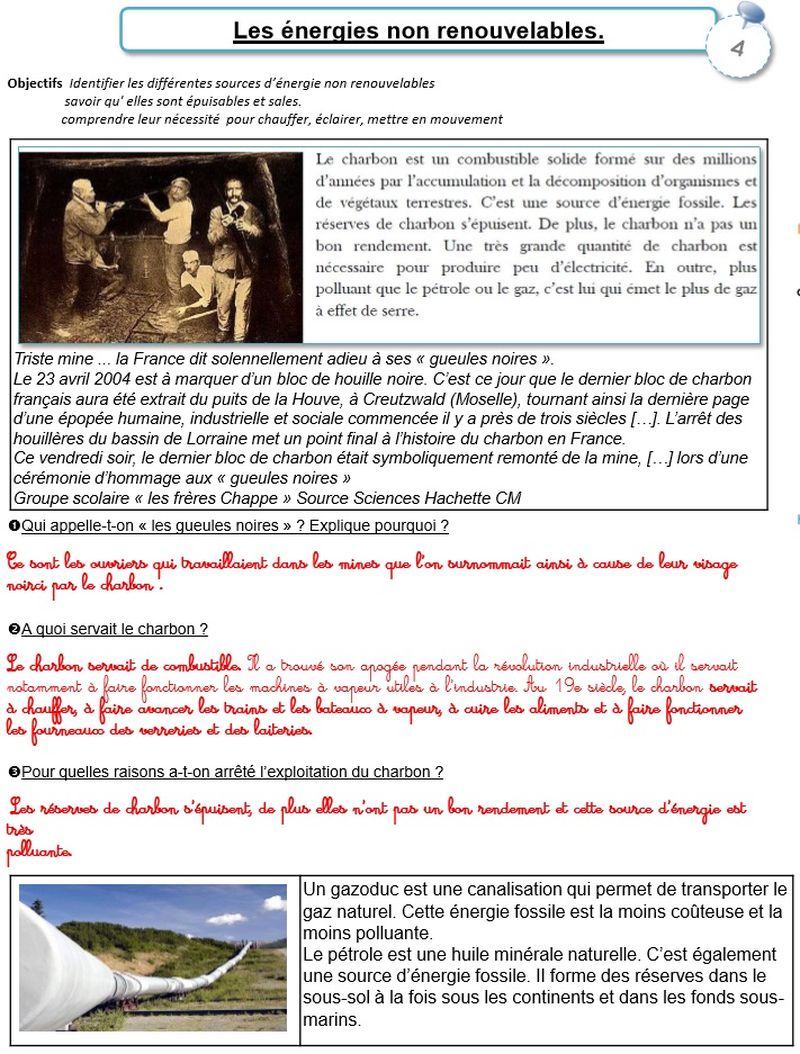 Les énergies non renouvelables.

4

Objectifs Identifier les différentes sources d'énergie non renouvelables
savoir qu' elles sont épuisables et sales.
comprendre leur nécessité pour chauffer, éclairer, mettre en mouvement

Le charbon est un combustible solide formé sur des millions d'années par l'accumulation et la décomposition d'organismes et de végétaux terrestres. C'est une source d'énergie fossile. Les réserves de charbon s'épuisent. De plus, le charbon n'a pas un bon rendement. Une très grande quantité de charbon est nécessaire pour produire peu d'électricité. En outre, plus polluant que le pétrole ou le gaz, c'est lui qui émet le plus de gaz à effet de serre.

Triste mine ... la France dit solennellement adieu à ses « gueules noires ».
Le 23 avril 2004 est à marquer d'un bloc de houille noire. C'est ce jour que le dernier bloc de charbon français aura été extrait du puits de la Houve, à Creutzwald (Moselle), tournant ainsi la dernière page d'une épopée humaine, industrielle et sociale commencée il y a près de trois siècles […]. L'arrêt des houillères du bassin de Lorraine met un point final à l'histoire du charbon en France.
Ce vendredi soir, le dernier bloc de charbon était symboliquement remonté de la mine, […] lors d'une cérémonie d'hommage aux « gueules noires »
Groupe scolaire « les frères Chappe » Source Sciences Hachette CM

❶Qui appelle-t-on « les gueules noires » ? Explique pourquoi ?

Ce sont les ouvriers qui travaillaient dans les mines que l'on surnommait ainsi à cause de leur visage noirci par le charbon.

❷A quoi servait le charbon ?

Le charbon servait de combustible. Il a trouvé son apogée pendant la révolution industrielle où il servait notamment à faire fonctionner les machines à vapeur utiles à l'industrie. Au 19e siècle, le charbon servait à chauffer, à faire avancer les trains et les bateaux à vapeur, à cuire les aliments et à faire fonctionner les fourneaux des verreries et des laiteries.

❸Pour quelles raisons a-t-on arrêté l'exploitation du charbon ?

Les réserves de charbon s'épuisent, de plus elles n'ont pas un bon rendement et cette source d'énergie est très polluante.

Un gazoduc est une canalisation qui permet de transporter le gaz naturel. Cette énergie fossile est la moins coûteuse et la moins polluante.
Le pétrole est une huile minérale naturelle. C'est également une source d'énergie fossile. Il forme des réserves dans le sous-sol à la fois sous les continents et dans les fonds sous-marins.